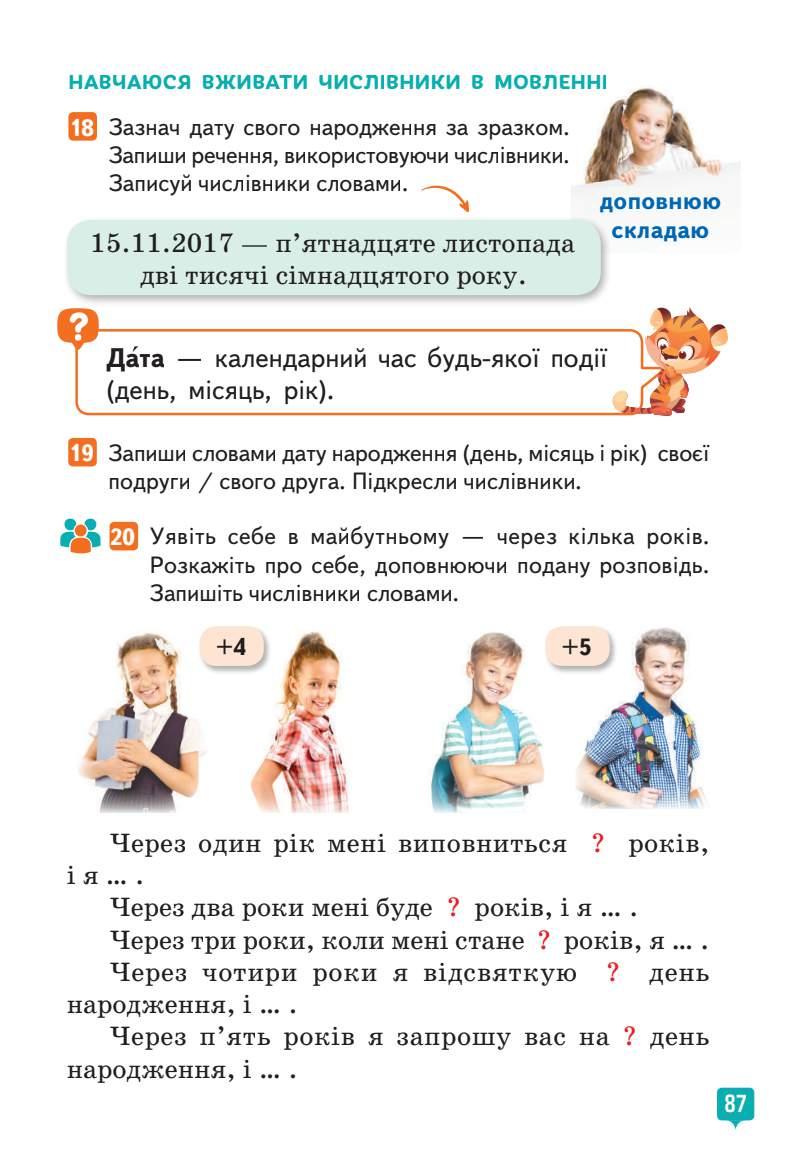 НАВЧАЮСЯ ВЖИВАТИ ЧИСЛІВНИКИ В МОВЛЕННІ

18 Зазнач дату свого народження за зразком. Запиши речення, використовуючи числівники. Записуй числівники словами.

доповнюю складаю

15.11.2017 — п'ятнадцяте листопада дві тисячі сімнадцятого року.

?

Да́та — календарний час будь-якої події (день, місяць, рік).

19 Запиши словами дату народження (день, місяць і рік) своєї подруги / свого друга. Підкресли числівники.

20 Уявіть себе в майбутньому — через кілька років. Розкажіть про себе, доповнюючи подану розповідь. Запишіть числівники словами.

+4

+5

Через один рік мені виповниться ? років, і я ... .

Через два роки мені буде ? років, і я ... .

Через три роки, коли мені стане ? років, я ... .

Через чотири роки я відсвяткую ? день народження, і ... .

Через п'ять років я запрошу вас на ? день народження, і ... .

87